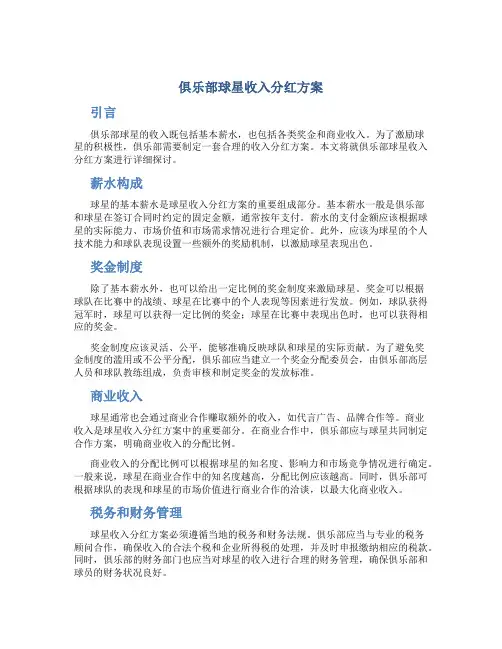 俱乐部球星收入分红方案

引言

俱乐部球星的收入既包括基本薪水，也包括各类奖金和商业收入。为了激励球星的积极性，俱乐部需要制定一套合理的收入分红方案。本文将就俱乐部球星收入分红方案进行详细探讨。

薪水构成

球星的基本薪水是球星收入分红方案的重要组成部分。基本薪水一般是俱乐部和球星在签订合同时约定的固定金额，通常按年支付。薪水的支付金额应该根据球星的实际能力、市场价值和市场需求情况进行合理定价。此外，应该为球星的个人技术能力和球队表现设置一些额外的奖励机制，以激励球星表现出色。

奖金制度

除了基本薪水外，也可以给出一定比例的奖金制度来激励球星。奖金可以根据球队在比赛中的战绩、球星在比赛中的个人表现等因素进行发放。例如，球队获得冠军时，球星可以获得一定比例的奖金；球星在比赛中表现出色时，也可以获得相应的奖金。

奖金制度应该灵活、公平，能够准确反映球队和球星的实际贡献。为了避免奖金制度的滥用或不公平分配，俱乐部应当建立一个奖金分配委员会，由俱乐部高层人员和球队教练组成，负责审核和制定奖金的发放标准。

商业收入

球星通常也会通过商业合作赚取额外的收入，如代言广告、品牌合作等。商业收入是球星收入分红方案中的重要部分。在商业合作中，俱乐部应与球星共同制定合作方案，明确商业收入的分配比例。

商业收入的分配比例可以根据球星的知名度、影响力和市场竞争情况进行确定。一般来说，球星在商业合作中的知名度越高，分配比例应该越高。同时，俱乐部可根据球队的表现和球星的市场价值进行商业合作的洽谈，以最大化商业收入。

税务和财务管理

球星收入分红方案必须遵循当地的税务和财务法规。俱乐部应当与专业的税务顾问合作，确保收入的合法个税和企业所得税的处理，并及时申报缴纳相应的税款。同时，俱乐部的财务部门也应当对球星的收入进行合理的财务管理，确保俱乐部和球员的财务状况良好。